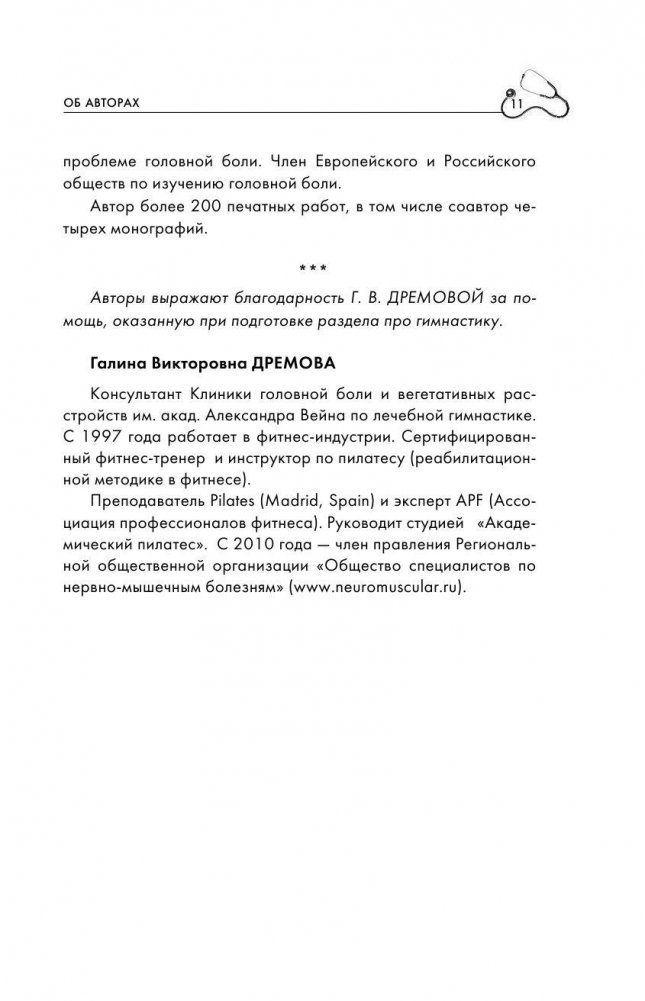 ОБ АВТОРАХ

11

проблеме головной боли. Член Европейского и Российского обществ по изучению головной боли.

Автор более 200 печатных работ, в том числе соавтор четырех монографий.

***

Авторы выражают благодарность Г. В. ДРЕМОВОЙ за помощь, оказанную при подготовке раздела про гимнастику.

Галина Викторовна ДРЕМОВА

Консультант Клиники головной боли и вегетативных расстройств им. акад. Александра Вейна по лечебной гимнастике. С 1997 года работает в фитнес-индустрии. Сертифицированный фитнес-тренер и инструктор по пилатесу (реабилитационной методике в фитнесе).

Преподаватель Pilates (Madrid, Spain) и эксперт APF (Ассоциация профессионалов фитнеса). Руководит студией «Академический пилатес». С 2010 года — член правления Региональной общественной организации «Общество специалистов по нервно-мышечным болезням» (www.neuromuscular.ru).